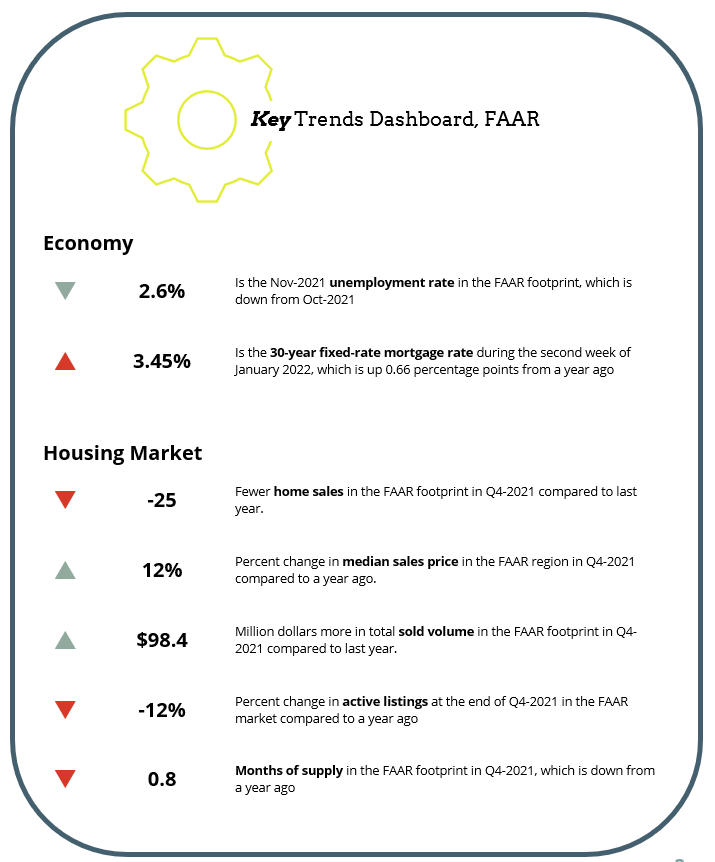 Key Trends Dashboard, FAAR

Economy

2.6% Is the Nov-2021 unemployment rate in the FAAR footprint, which is down from Oct-2021

3.45% Is the 30-year fixed-rate mortgage rate during the second week of January 2022, which is up 0.66 percentage points from a year ago

Housing Market

-25 Fewer home sales in the FAAR footprint in Q4-2021 compared to last year.

12% Percent change in median sales price in the FAAR region in Q4-2021 compared to a year ago.

$98.4 Million dollars more in total sold volume in the FAAR footprint in Q4-2021 compared to last year.

-12% Percent change in active listings at the end of Q4-2021 in the FAAR market compared to a year ago

0.8 Months of supply in the FAAR footprint in Q4-2021, which is down from a year ago